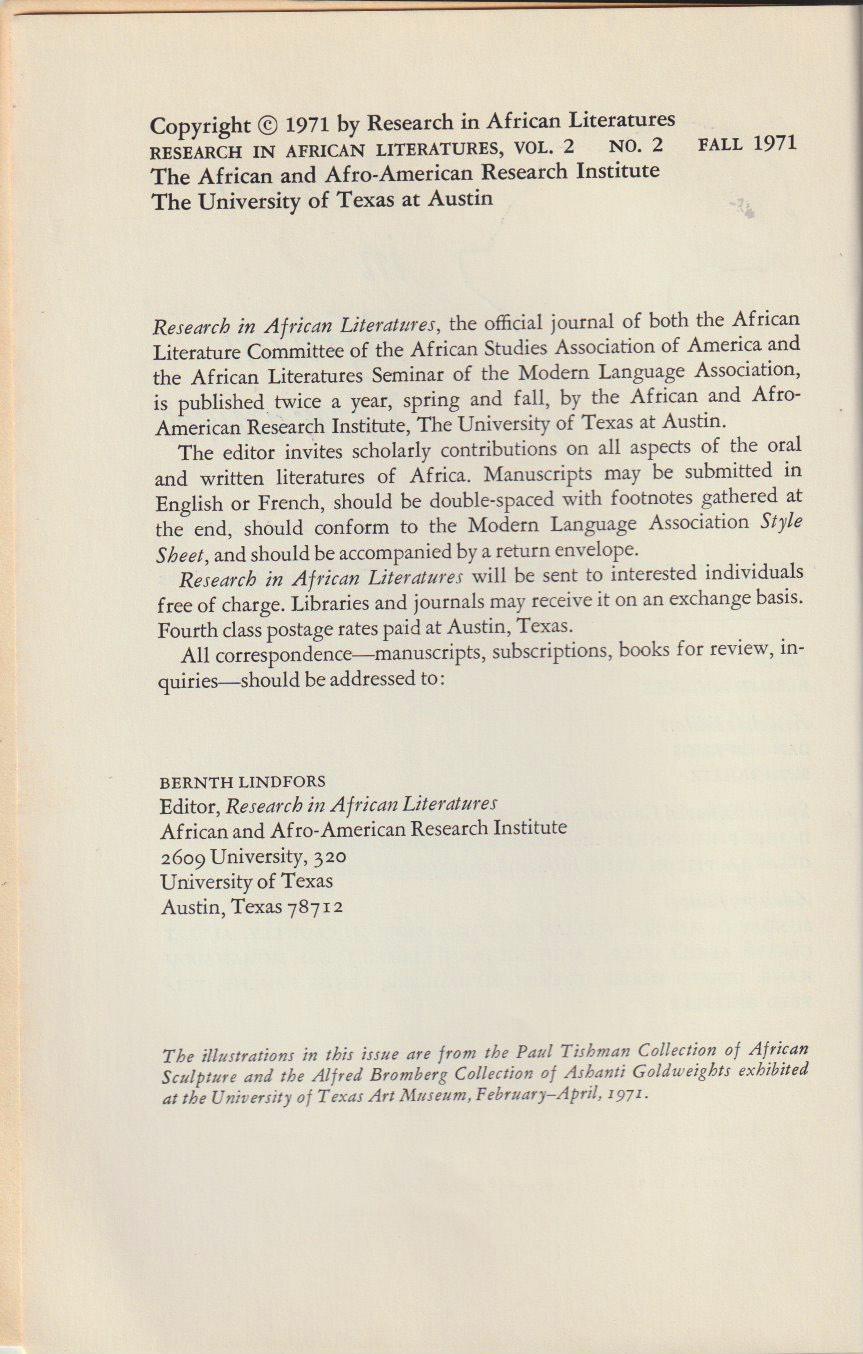 Copyright © 1971 by Research in African Literatures
RESEARCH IN AFRICAN LITERATURES, VOL. 2 NO. 2 FALL 1971
The African and Afro-American Research Institute
The University of Texas at Austin

Research in African Literatures, the official journal of both the African Literature Committee of the African Studies Association of America and the African Literatures Seminar of the Modern Language Association, is published twice a year, spring and fall, by the African and Afro-American Research Institute, The University of Texas at Austin.

The editor invites scholarly contributions on all aspects of the oral and written literatures of Africa. Manuscripts may be submitted in English or French, should be double-spaced with footnotes gathered at the end, should conform to the Modern Language Association Style Sheet, and should be accompanied by a return envelope.

Research in African Literatures will be sent to interested individuals free of charge. Libraries and journals may receive it on an exchange basis. Fourth class postage rates paid at Austin, Texas.

All correspondence—manuscripts, subscriptions, books for review, inquiries—should be addressed to:

BERNTH LINDFORS
Editor, Research in African Literatures
African and Afro-American Research Institute
2609 University, 320
University of Texas
Austin, Texas 78712

The illustrations in this issue are from the Paul Tishman Collection of African Sculpture and the Alfred Bromberg Collection of Ashanti Goldweights exhibited at the University of Texas Art Museum, February–April, 1971.